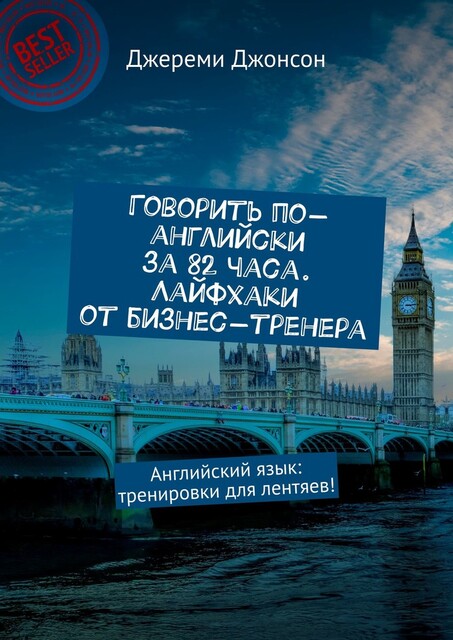 BEST SELLER

Джереми Джонсон

ГОВОРИТЬ ПО-АНГЛИЙСКИ ЗА 82 ЧАСА. ЛАЙФХАКИ ОТ БИЗНЕС-ТРЕНЕРА

Английский язык: тренировки для лентяев!